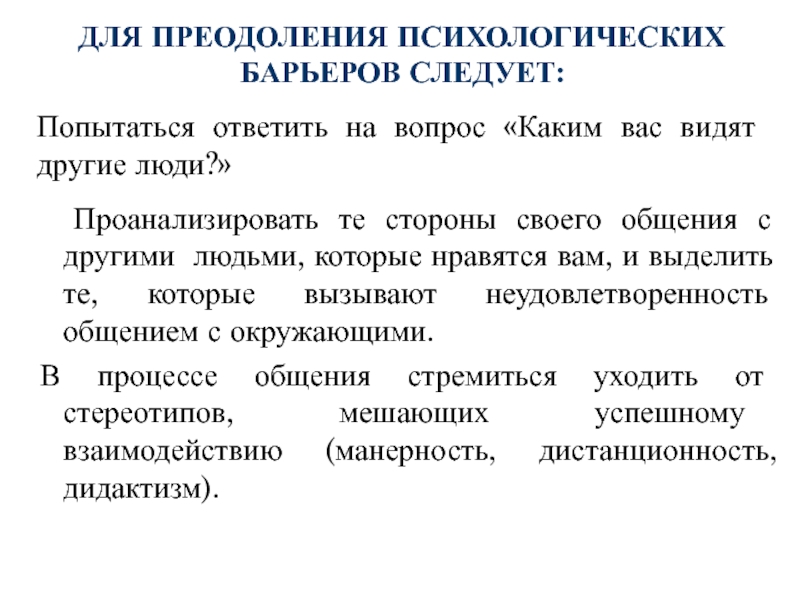 ДЛЯ ПРЕОДОЛЕНИЯ ПСИХОЛОГИЧЕСКИХ БАРЬЕРОВ СЛЕДУЕТ:

Попытаться ответить на вопрос «Каким вас видят другие люди?»

Проанализировать те стороны своего общения с другими людьми, которые нравятся вам, и выделить те, которые вызывают неудовлетворенность общением с окружающими.

В процессе общения стремиться уходить от стереотипов, мешающих успешному взаимодействию (манерность, дистанционность, дидактизм).